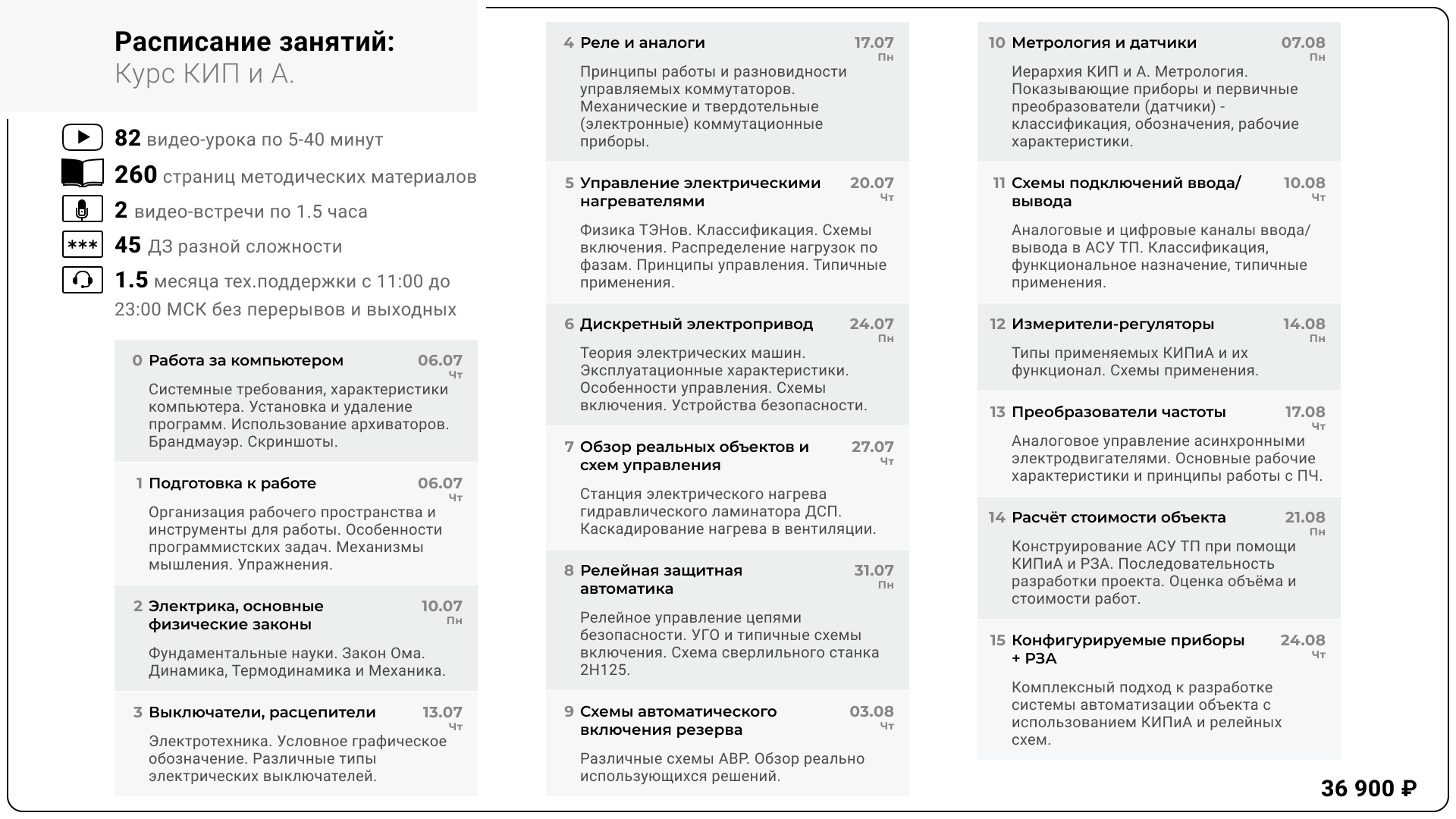 Расписание занятий:
Курс КИП и А.

82 видео-урока по 5-40 минут

260 страниц методических материалов

2 видео-встречи по 1.5 часа

*** 45 ДЗ разной сложности

1.5 месяца тех.поддержки с 11:00 до 23:00 МСК без перерывов и выходных

0 Работа за компьютером 06.07 Чт
Системные требования, характеристики компьютера. Установка и удаление программ. Использование архиваторов. Брандмауэр. Скриншоты.

1 Подготовка к работе 06.07 Чт
Организация рабочего пространства и инструменты для работы. Особенности программистских задач. Механизмы мышления. Упражнения.

2 Электрика, основные физические законы 10.07 Пн
Фундаментальные науки. Закон Ома. Динамика, Термодинамика и Механика.

3 Выключатели, расцепители 13.07 Чт
Электротехника. Условное графическое обозначение. Различные типы электрических выключателей.

4 Реле и аналоги 17.07 Пн
Принципы работы и разновидности управляемых коммутаторов. Механические и твердотельные (электронные) коммутационные приборы.

5 Управление электрическими нагревателями 20.07 Чт
Физика ТЭНов. Классификация. Схемы включения. Распределение нагрузок по фазам. Принципы управления. Типичные применения.

6 Дискретный электропривод 24.07 Пн
Теория электрических машин. Эксплуатационные характеристики. Особенности управления. Схемы включения. Устройства безопасности.

7 Обзор реальных объектов и схем управления 27.07 Чт
Станция электрического нагрева гидравлического ламинатора ДСП. Каскадирование нагрева в вентиляции.

8 Релейная защитная автоматика 31.07 Пн
Релейное управление цепями безопасности. УГО и типичные схемы включения. Схема сверлильного станка 2Н125.

9 Схемы автоматического включения резерва 03.08 Чт
Различные схемы АВР. Обзор реально использующихся решений.

10 Метрология и датчики 07.08 Пн
Иерархия КИП и А. Метрология. Показывающие приборы и первичные преобразователи (датчики) - классификация, обозначения, рабочие характеристики.

11 Схемы подключений ввода/вывода 10.08 Чт
Аналоговые и цифровые каналы ввода/вывода в АСУ ТП. Классификация, функциональное назначение, типичные применения.

12 Измерители-регуляторы 14.08 Пн
Типы применяемых КИПиА и их функционал. Схемы применения.

13 Преобразователи частоты 17.08 Чт
Аналоговое управление асинхронными электродвигателями. Основные рабочие характеристики и принципы работы с ПЧ.

14 Расчёт стоимости объекта 21.08 Пн
Конструирование АСУ ТП при помощи КИПиА и РЗА. Последовательность разработки проекта. Оценка объёма и стоимости работ.

15 Конфигурируемые приборы + РЗА 24.08 Чт
Комплексный подход к разработке системы автоматизации объекта с использованием КИПиА и релейных схем.

36 900 ₽